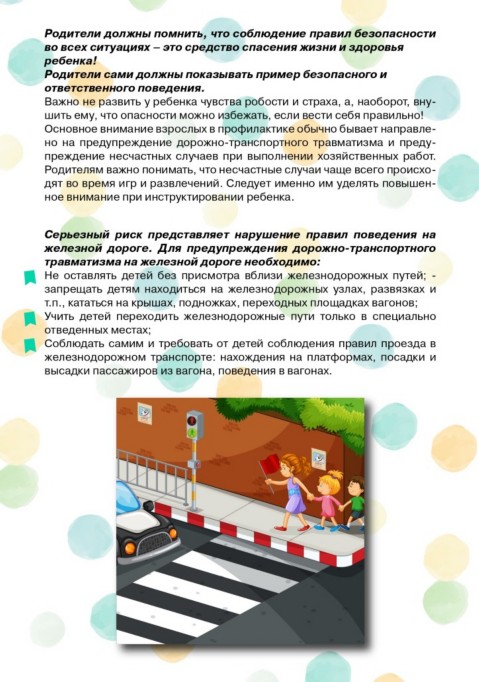 Родители должны помнить, что соблюдение правил безопасности во всех ситуациях – это средство спасения жизни и здоровья ребенка!
Родители сами должны показывать пример безопасного и ответственного поведения.
Важно не развить у ребенка чувства робости и страха, а, наоборот, внушить ему, что опасности можно избежать, если вести себя правильно! Основное внимание взрослых в профилактике обычно бывает направлено на предупреждение дорожно-транспортного травматизма и предупреждение несчастных случаев при выполнении хозяйственных работ. Родителям важно понимать, что несчастные случаи чаще всего происходят во время игр и развлечений. Следует именно им уделять повышенное внимание при инструктировании ребенка.

Серьезный риск представляет нарушение правил поведения на железной дороге. Для предупреждения дорожно-транспортного травматизма на железной дороге необходимо:
Не оставлять детей без присмотра вблизи железнодорожных путей; - запрещать детям находиться на железнодорожных узлах, развязках и т.п., кататься на крышах, подножках, переходных площадках вагонов;
Учить детей переходить железнодорожные пути только в специально отведенных местах;
Соблюдать самим и требовать от детей соблюдения правил проезда в железнодорожном транспорте: нахождения на платформах, посадки и высадки пассажиров из вагона, поведения в вагонах.